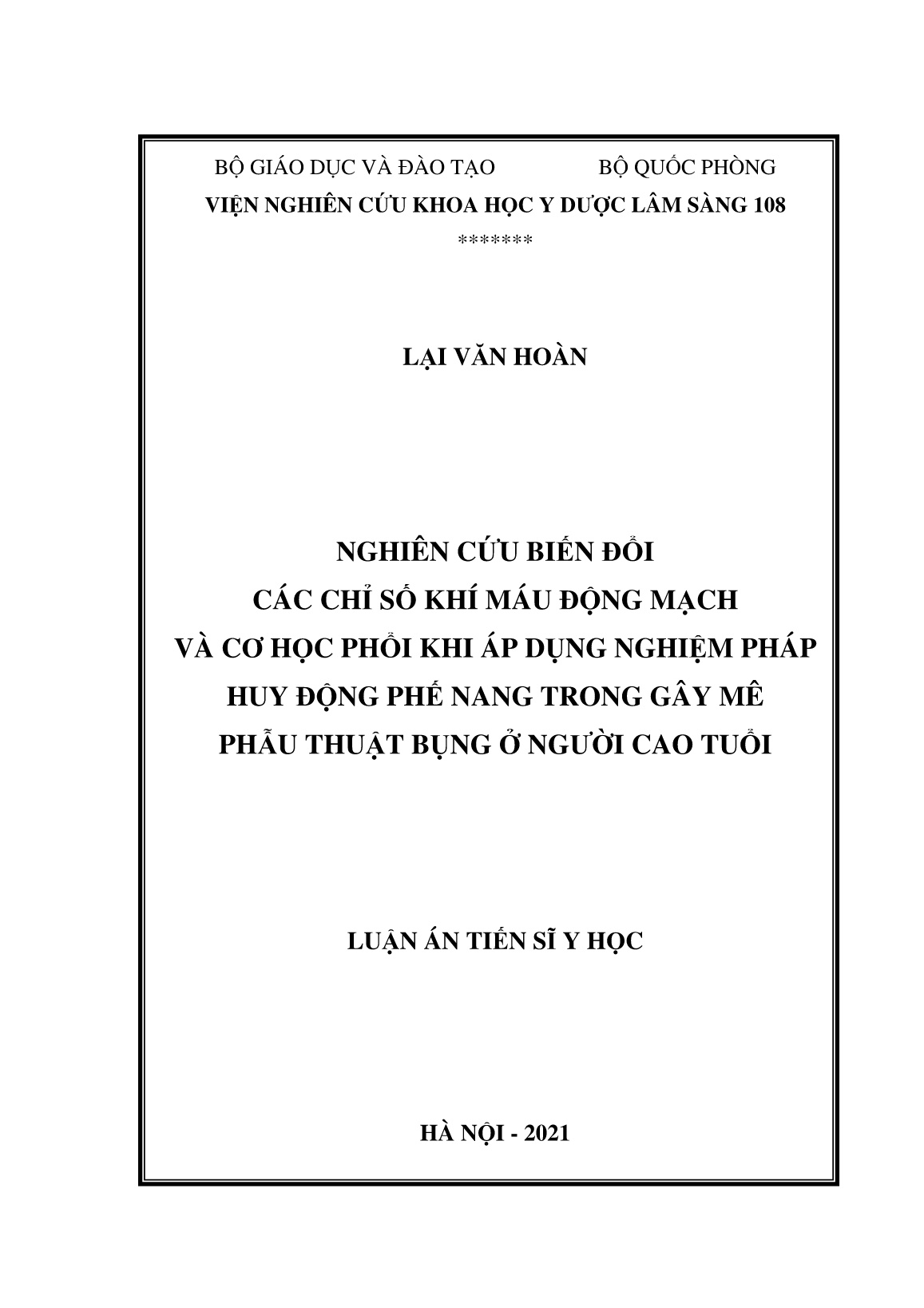 BỘ GIÁO DỤC VÀ ĐÀO TẠO BỘ QUỐC PHÒNG
VIỆN NGHIÊN CỨU KHOA HỌC Y DƯỢC LÂM SÀNG 108
*******

LẠI VĂN HOÀN

NGHIÊN CỨU BIẾN ĐỔI
CÁC CHỈ SỐ KHÍ MÁU ĐỘNG MẠCH
VÀ CƠ HỌC PHỔI KHI ÁP DỤNG NGHIỆM PHÁP
HUY ĐỘNG PHẾ NANG TRONG GÂY MÊ
PHẪU THUẬT BỤNG Ở NGƯỜI CAO TUỔI

LUẬN ÁN TIẾN SĨ Y HỌC

HÀ NỘI - 2021